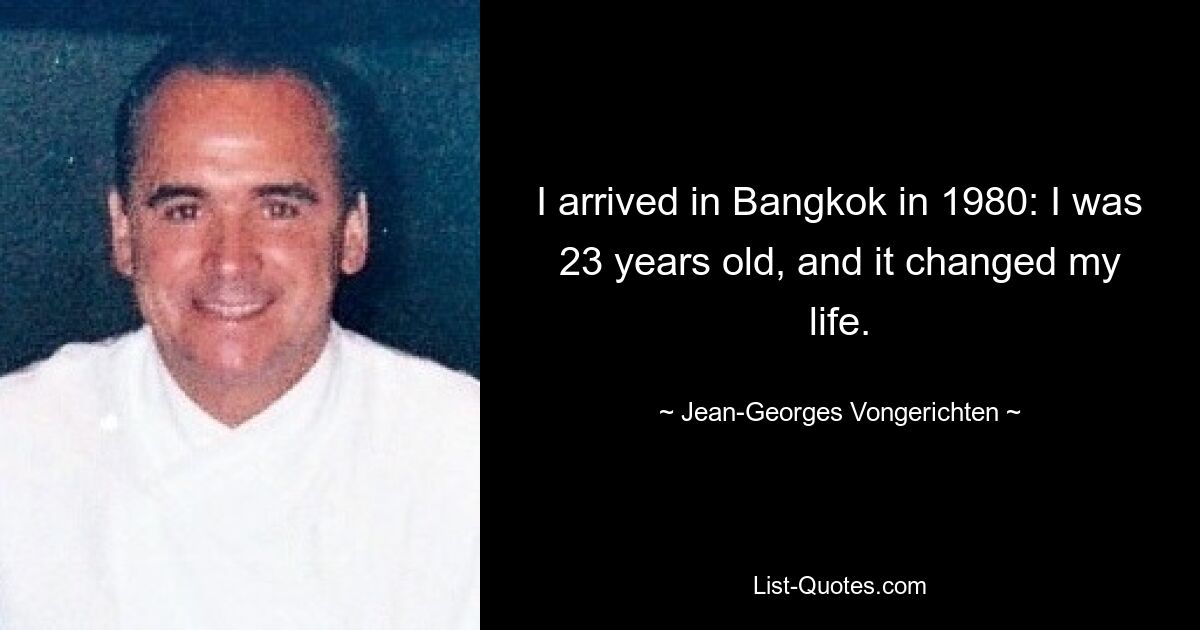 I arrived in Bangkok in 1980: I was 23 years old, and it changed my life.

~ Jean-Georges Vongerichten ~

List-Quotes.com